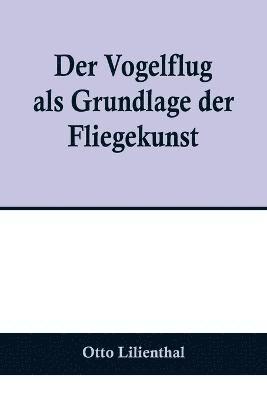 Der Vogelflug als Grundlage der Fliegekunst

Otto Lilienthal